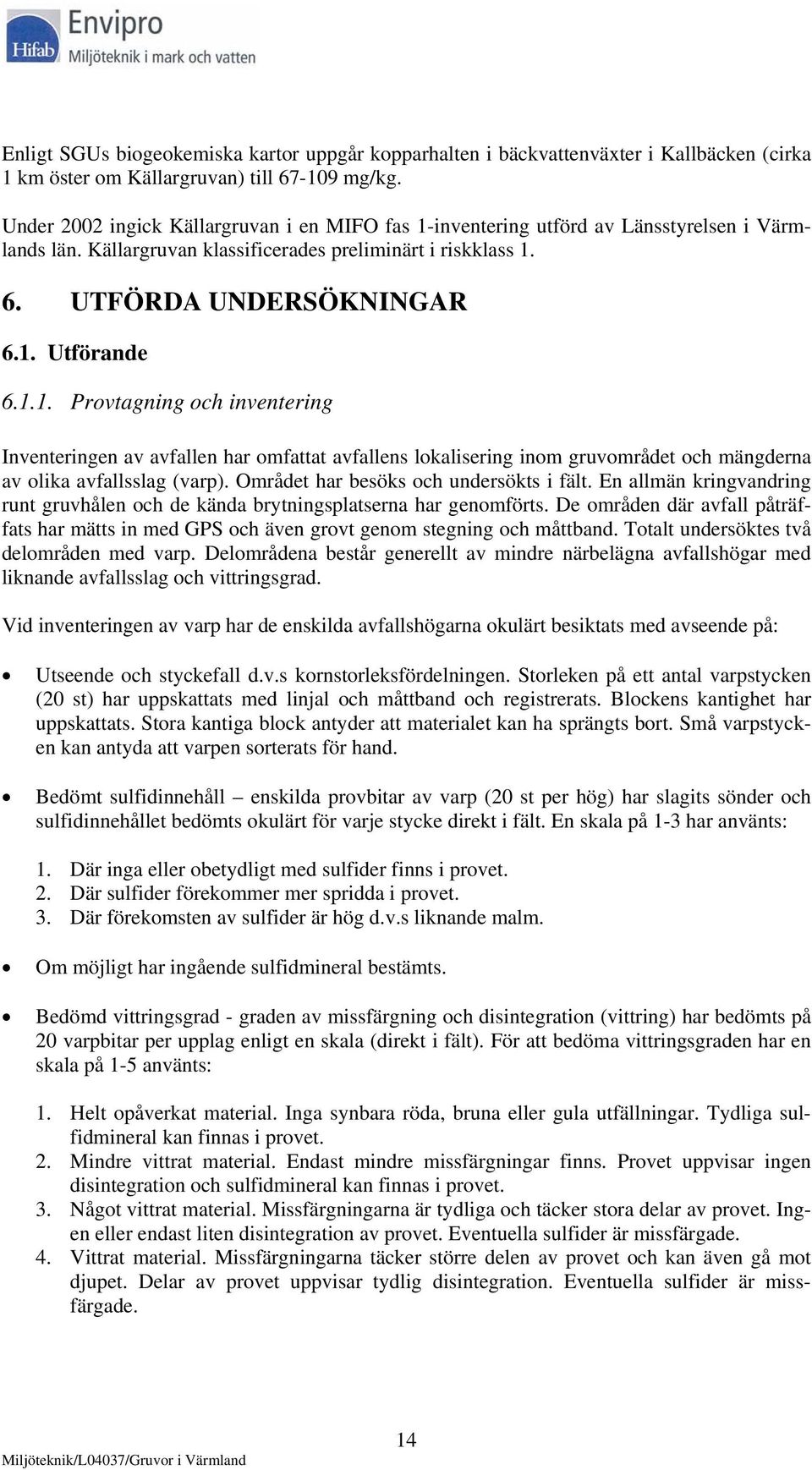 Hifab Envipro
Miljöteknik i mark och vatten

Enligt SGUs biogeokemiska kartor uppgår kopparhalten i bäckvattenväxter i Kallbäcken (cirka 1 km öster om Källargruvan) till 67-109 mg/kg.

Under 2002 ingick Källargruvan i en MIFO fas 1-inventering utförd av Länsstyrelsen i Värmlands län. Källargruvan klassificerades preliminärt i riskklass 1.

6. UTFÖRDA UNDERSÖKNINGAR

6.1. Utförande

6.1.1. Provtagning och inventering

Inventeringen av avfallen har omfattat avfallens lokalisering inom gruvområdet och mängderna av olika avfallsslag (varp). Området har besöks och undersökts i fält. En allmän kringvandring runt gruvhålen och de kända brytningsplatserna har genomförts. De områden där avfall påträffats har mätts in med GPS och även grovt genom stegning och måttband. Totalt undersöktes två delområden med varp. Delområdena består generellt av mindre närbelägna avfallshögar med liknande avfallsslag och vittringsgrad.

Vid inventeringen av varp har de enskilda avfallshögarna okulärt besiktats med avseende på:

• Utseende och styckefall d.v.s kornstorleksfördelningen. Storleken på ett antal varpstycken (20 st) har uppskattats med linjal och måttband och registrerats. Blockens kantighet har uppskattats. Stora kantiga block antyder att materialet kan ha sprängts bort. Små varpstycken kan antyda att varpen sorterats för hand.

• Bedömt sulfidinnehåll – enskilda provbitar av varp (20 st per hög) har slagits sönder och sulfidinnehållet bedömts okulärt för varje stycke direkt i fält. En skala på 1-3 har använts:

1. Där inga eller obetydligt med sulfider finns i provet.
2. Där sulfider förekommer mer spridda i provet.
3. Där förekomsten av sulfider är hög d.v.s liknande malm.

• Om möjligt har ingående sulfidmineral bestämts.

• Bedömd vittringsgrad - graden av missfärgning och disintegration (vittring) har bedömts på 20 varpbitar per upplag enligt en skala (direkt i fält). För att bedöma vittringsgraden har en skala på 1-5 använts:

1. Helt opåverkat material. Inga synbara röda, bruna eller gula utfällningar. Tydliga sulfidmineral kan finnas i provet.
2. Mindre vittrat material. Endast mindre missfärgningar finns. Provet uppvisar ingen disintegration och sulfidmineral kan finnas i provet.
3. Något vittrat material. Missfärgningarna är tydliga och täcker stora delar av provet. Ingen eller endast liten disintegration av provet. Eventuella sulfider är missfärgade.
4. Vittrat material. Missfärgningarna täcker större delen av provet och kan även gå mot djupet. Delar av provet uppvisar tydlig disintegration. Eventuella sulfider är missfärgade.

14

Miljöteknik/L04037/Gruvor i Värmland